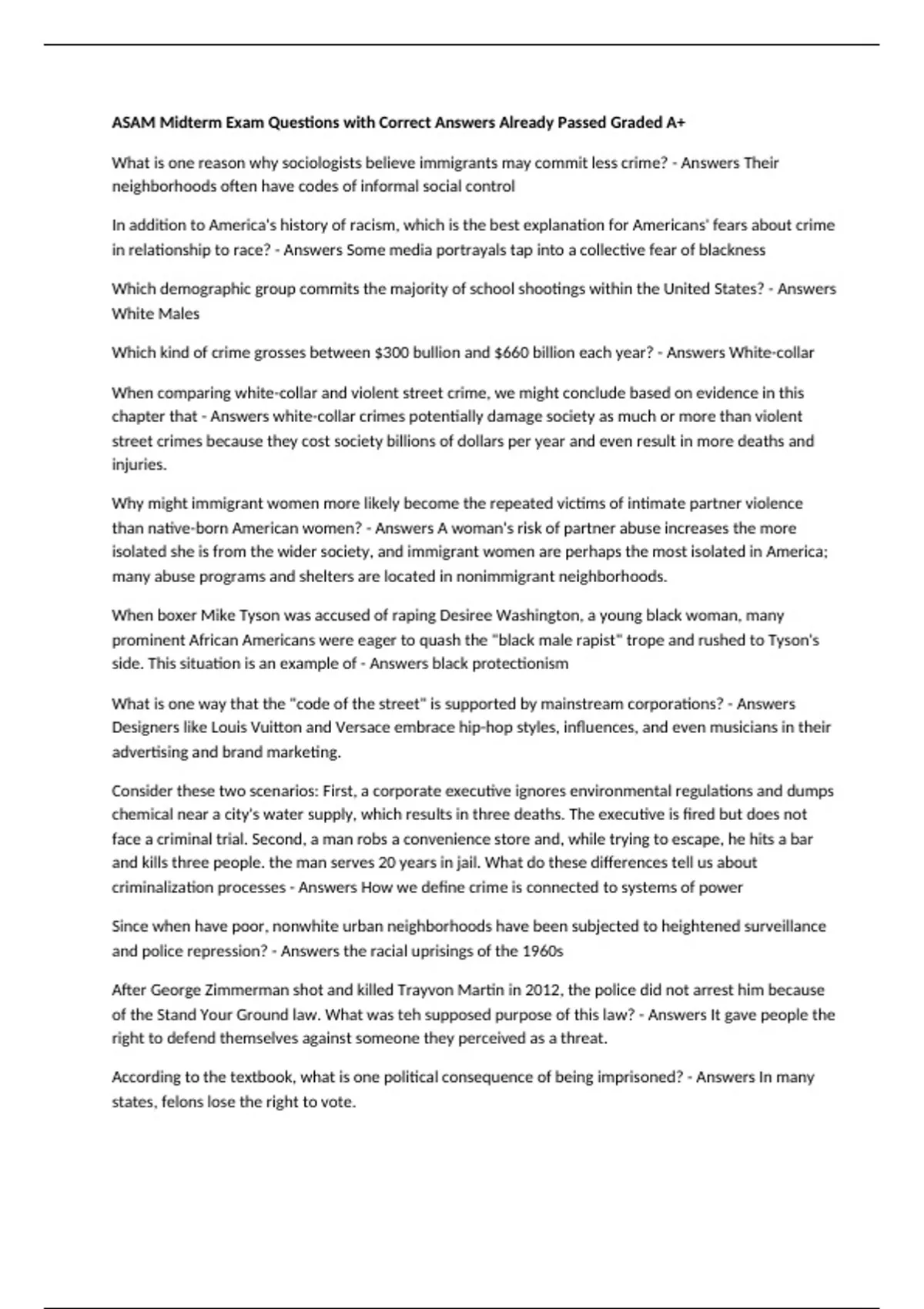 ASAM Midterm Exam Questions with Correct Answers Already Passed Graded A+

What is one reason why sociologists believe immigrants may commit less crime? - Answers Their neighborhoods often have codes of informal social control

In addition to America's history of racism, which is the best explanation for Americans' fears about crime in relationship to race? - Answers Some media portrayals tap into a collective fear of blackness

Which demographic group commits the majority of school shootings within the United States? - Answers White Males

Which kind of crime grosses between $300 bullion and $660 billion each year? - Answers White-collar

When comparing white-collar and violent street crime, we might conclude based on evidence in this chapter that - Answers white-collar crimes potentially damage society as much or more than violent street crimes because they cost society billions of dollars per year and even result in more deaths and injuries.

Why might immigrant women more likely become the repeated victims of intimate partner violence than native-born American women? - Answers A woman's risk of partner abuse increases the more isolated she is from the wider society, and immigrant women are perhaps the most isolated in America; many abuse programs and shelters are located in nonimmigrant neighborhoods.

When boxer Mike Tyson was accused of raping Desiree Washington, a young black woman, many prominent African Americans were eager to quash the "black male rapist" trope and rushed to Tyson's side. This situation is an example of - Answers black protectionism

What is one way that the "code of the street" is supported by mainstream corporations? - Answers Designers like Louis Vuitton and Versace embrace hip-hop styles, influences, and even musicians in their advertising and brand marketing.

Consider these two scenarios: First, a corporate executive ignores environmental regulations and dumps chemical near a city's water supply, which results in three deaths. The executive is fired but does not face a criminal trial. Second, a man robs a convenience store and, while trying to escape, he hits a bar and kills three people. the man serves 20 years in jail. What do these differences tell us about criminalization processes - Answers How we define crime is connected to systems of power

Since when have poor, nonwhite urban neighborhoods have been subjected to heightened surveillance and police repression? - Answers the racial uprisings of the 1960s

After George Zimmerman shot and killed Trayvon Martin in 2012, the police did not arrest him because of the Stand Your Ground law. What was teh supposed purpose of this law? - Answers It gave people the right to defend themselves against someone they perceived as a threat.

According to the textbook, what is one political consequence of being imprisoned? - Answers In many states, felons lose the right to vote.